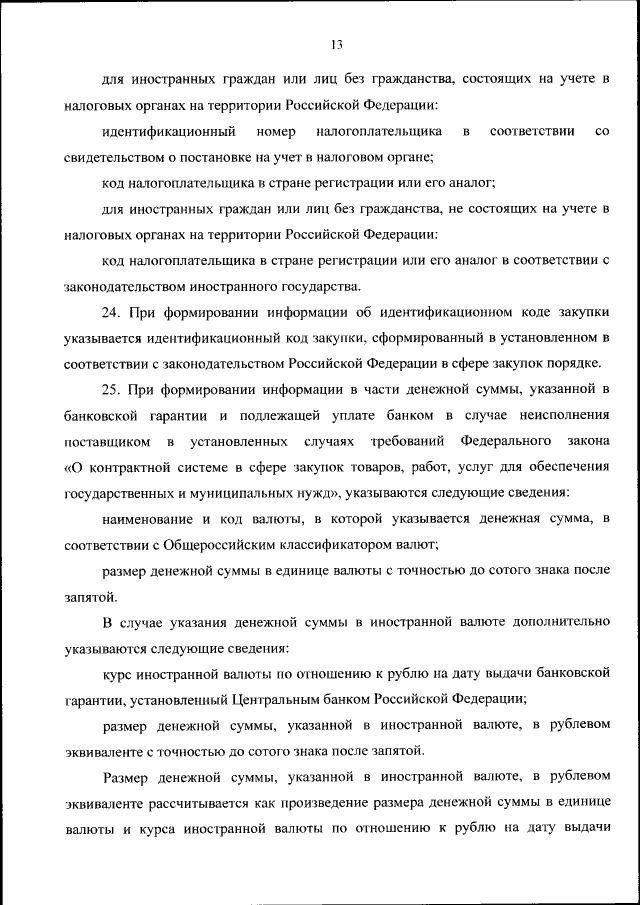 13

для иностранных граждан или лиц без гражданства, состоящих на учете в налоговых органах на территории Российской Федерации:

идентификационный номер налогоплательщика в соответствии со свидетельством о постановке на учет в налоговом органе;

код налогоплательщика в стране регистрации или его аналог;

для иностранных граждан или лиц без гражданства, не состоящих на учете в налоговых органах на территории Российской Федерации:

код налогоплательщика в стране регистрации или его аналог в соответствии с законодательством иностранного государства.

24. При формировании информации об идентификационном коде закупки указывается идентификационный код закупки, сформированный в установленном в соответствии с законодательством Российской Федерации в сфере закупок порядке.

25. При формировании информации в части денежной суммы, указанной в банковской гарантии и подлежащей уплате банком в случае неисполнения поставщиком в установленных случаях требований Федерального закона «О контрактной системе в сфере закупок товаров, работ, услуг для обеспечения государственных и муниципальных нужд», указываются следующие сведения:

наименование и код валюты, в которой указывается денежная сумма, в соответствии с Общероссийским классификатором валют;

размер денежной суммы в единице валюты с точностью до сотого знака после запятой.

В случае указания денежной суммы в иностранной валюте дополнительно указываются следующие сведения:

курс иностранной валюты по отношению к рублю на дату выдачи банковской гарантии, установленный Центральным банком Российской Федерации;

размер денежной суммы, указанной в иностранной валюте, в рублевом эквиваленте с точностью до сотого знака после запятой.

Размер денежной суммы, указанной в иностранной валюте, в рублевом эквиваленте рассчитывается как произведение размера денежной суммы в единице валюты и курса иностранной валюты по отношению к рублю на дату выдачи